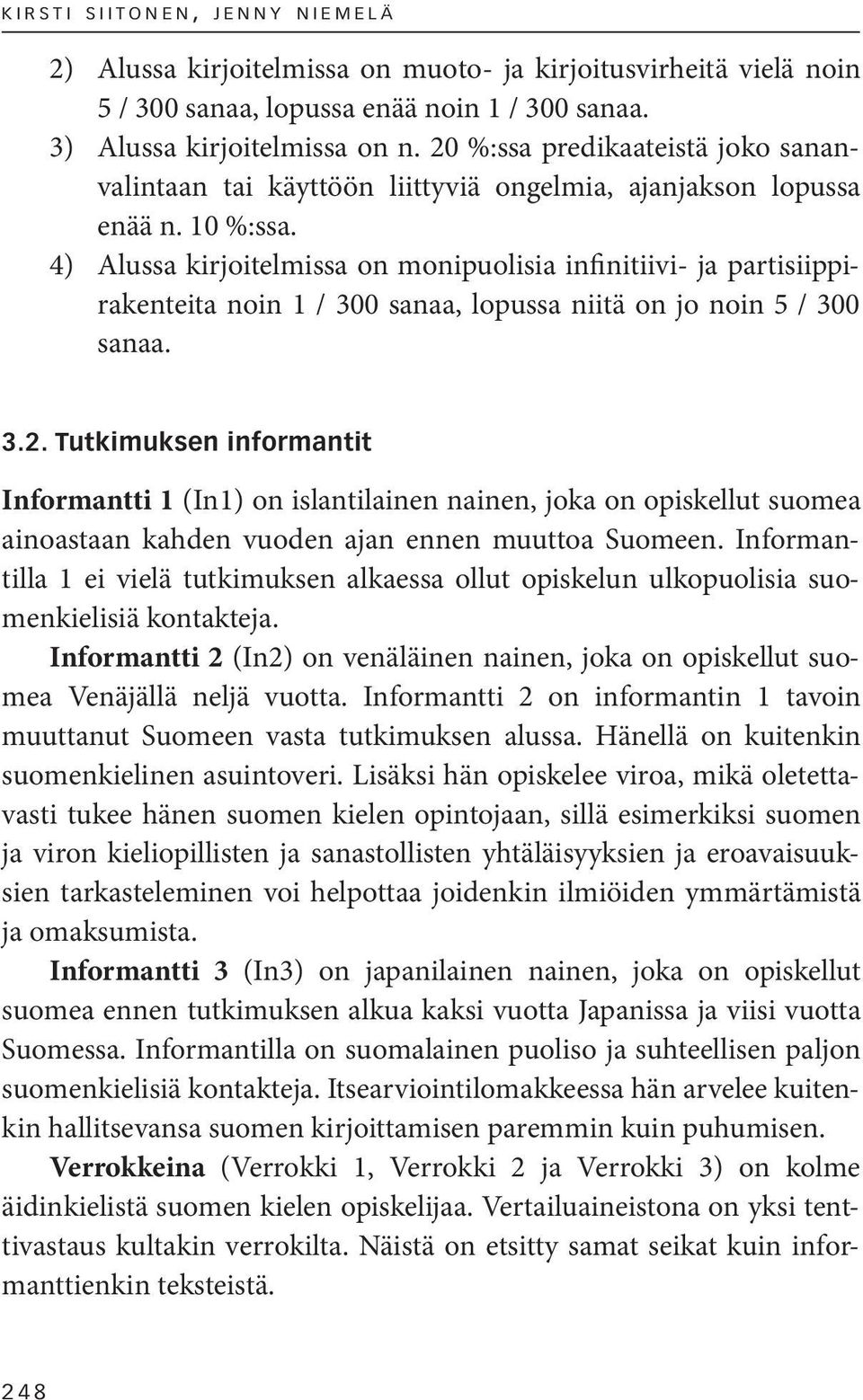 KIRSTI SIITONEN, JENNY NIEMELÄ

2) Alussa kirjoitelmissa on muoto- ja kirjoitusvirheitä vielä noin 5 / 300 sanaa, lopussa enää noin 1 / 300 sanaa.
3) Alussa kirjoitelmissa on n. 20 %:ssa predikaateistä joko sananvalintaan tai käyttöön liittyviä ongelmia, ajanjakson lopussa enää n. 10 %:ssa.
4) Alussa kirjoitelmissa on monipuolisia infinitiivi- ja partisiippirakenteita noin 1 / 300 sanaa, lopussa niitä on jo noin 5 / 300 sanaa.

3.2. Tutkimuksen informantit

Informantti 1 (In1) on islantilainen nainen, joka on opiskellut suomea ainoastaan kahden vuoden ajan ennen muuttoa Suomeen. Informantilla 1 ei vielä tutkimuksen alkaessa ollut opiskelun ulkopuolisia suomenkielisiä kontakteja.

Informantti 2 (In2) on venäläinen nainen, joka on opiskellut suomea Venäjällä neljä vuotta. Informantti 2 on informantin 1 tavoin muuttanut Suomeen vasta tutkimuksen alussa. Hänellä on kuitenkin suomenkielinen asuintoveri. Lisäksi hän opiskelee viroa, mikä oletettavasti tukee hänen suomen kielen opintojaan, sillä esimerkiksi suomen ja viron kieliopillisten ja sanastollisten yhtäläisyyksien ja eroavaisuuksien tarkasteleminen voi helpottaa joidenkin ilmiöiden ymmärtämistä ja omaksumista.

Informantti 3 (In3) on japanilainen nainen, joka on opiskellut suomea ennen tutkimuksen alkua kaksi vuotta Japanissa ja viisi vuotta Suomessa. Informantilla on suomalainen puoliso ja suhteellisen paljon suomenkielisiä kontakteja. Itsearviointilomakkeessa hän arvelee kuitenkin hallitsevansa suomen kirjoittamisen paremmin kuin puhumisen.

Verrokkeina (Verrokki 1, Verrokki 2 ja Verrokki 3) on kolme äidinkielistä suomen kielen opiskelijaa. Vertailuaineistona on yksi tenttivastaus kultakin verrokilta. Näistä on etsitty samat seikat kuin informanttienkin teksteistä.

248